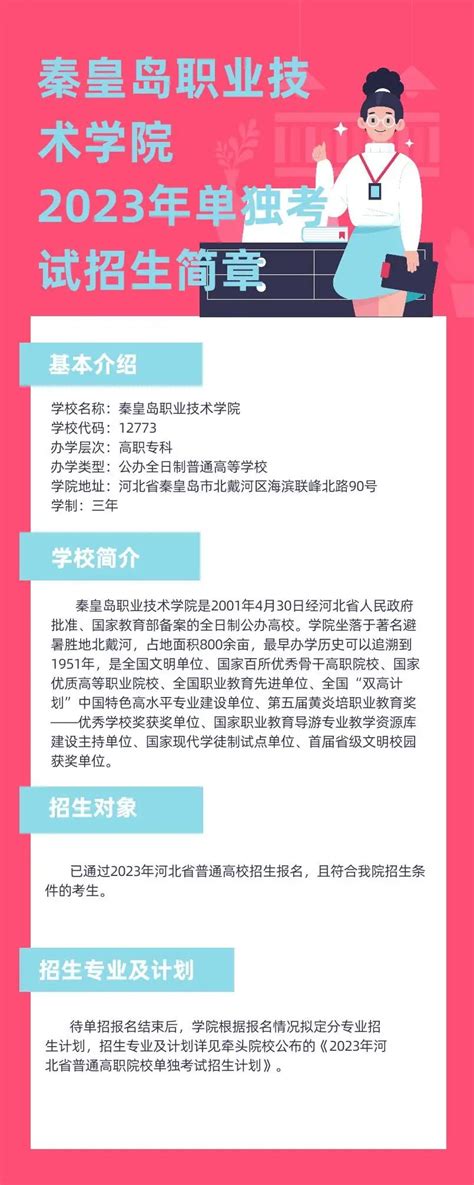 秦皇岛职业技术学院
2023年单独考试招生简章

基本介绍

学校名称：秦皇岛职业技术学院
学校代码：12773
办学层次：高职专科
办学类型：公办全日制普通高等学校
学院地址：河北省秦皇岛市北戴河区海滨联峰北路90号
学制：三年

学校简介

秦皇岛职业技术学院是2001年4月30日经河北省人民政府批准、国家教育部备案的全日制公办高校。学院坐落于著名避暑胜地北戴河，占地面积800余亩，最早办学历史可以追溯到1951年，是全国文明单位、国家百所优秀骨干高职院校、国家优质高等职业院校、全国职业教育先进单位、全国“双高计划”中国特色高水平专业建设单位、第五届黄炎培职业教育奖——优秀学校奖获奖单位、国家职业教育导游专业教学资源库建设主持单位、国家现代学徒制试点单位、首届省级文明校园获奖单位。

招生对象

已通过2023年河北省普通高校招生报名，且符合我院招生条件的考生。

招生专业及计划

待单招报名结束后，学院根据报名情况拟定分专业招生计划，招生专业及计划详见牵头院校公布的《2023年河北省普通高职院校单独考试招生计划》。